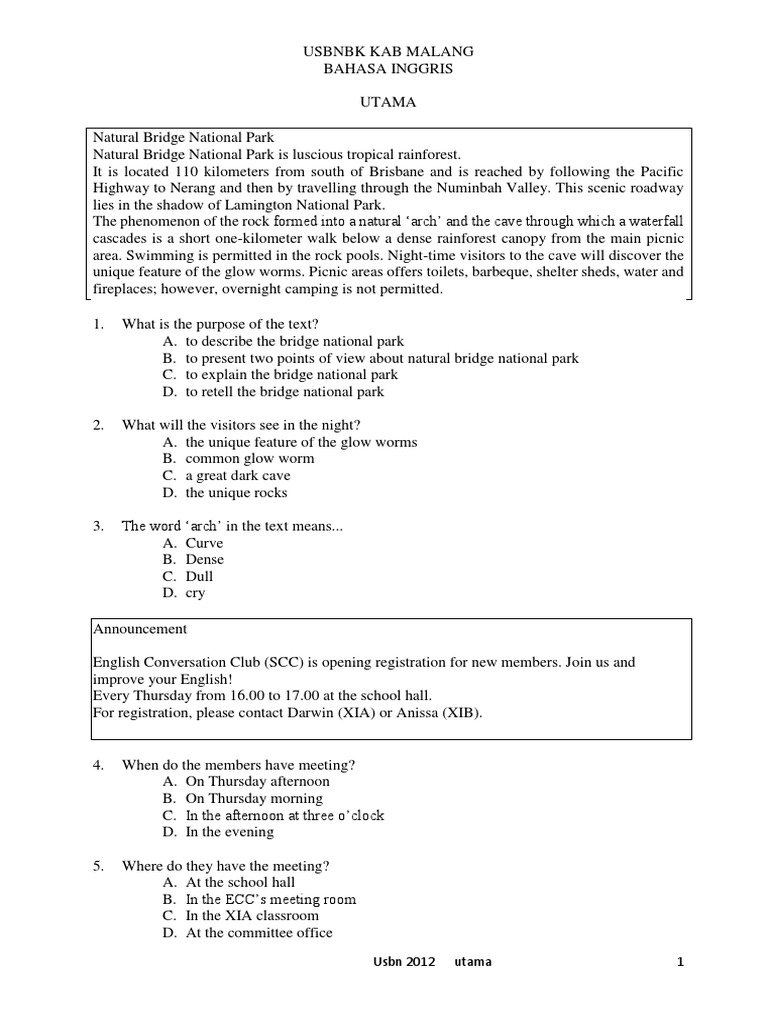 USBNBK KAB MALANG
BAHASA INGGRIS

UTAMA

Natural Bridge National Park
Natural Bridge National Park is luscious tropical rainforest.
It is located 110 kilometers from south of Brisbane and is reached by following the Pacific Highway to Nerang and then by travelling through the Numinbah Valley. This scenic roadway lies in the shadow of Lamington National Park.
The phenomenon of the rock formed into a natural 'arch' and the cave through which a waterfall cascades is a short one-kilometer walk below a dense rainforest canopy from the main picnic area. Swimming is permitted in the rock pools. Night-time visitors to the cave will discover the unique feature of the glow worms. Picnic areas offers toilets, barbeque, shelter sheds, water and fireplaces; however, overnight camping is not permitted.

1. What is the purpose of the text?
A. to describe the bridge national park
B. to present two points of view about natural bridge national park
C. to explain the bridge national park
D. to retell the bridge national park

2. What will the visitors see in the night?
A. the unique feature of the glow worms
B. common glow worm
C. a great dark cave
D. the unique rocks

3. The word 'arch' in the text means...
A. Curve
B. Dense
C. Dull
D. cry

Announcement

English Conversation Club (SCC) is opening registration for new members. Join us and improve your English!
Every Thursday from 16.00 to 17.00 at the school hall.
For registration, please contact Darwin (XIA) or Anissa (XIB).

4. When do the members have meeting?
A. On Thursday afternoon
B. On Thursday morning
C. In the afternoon at three o'clock
D. In the evening

5. Where do they have the meeting?
A. At the school hall
B. In the ECC's meeting room
C. In the XIA classroom
D. At the committee office

Usbn 2012 utama 1